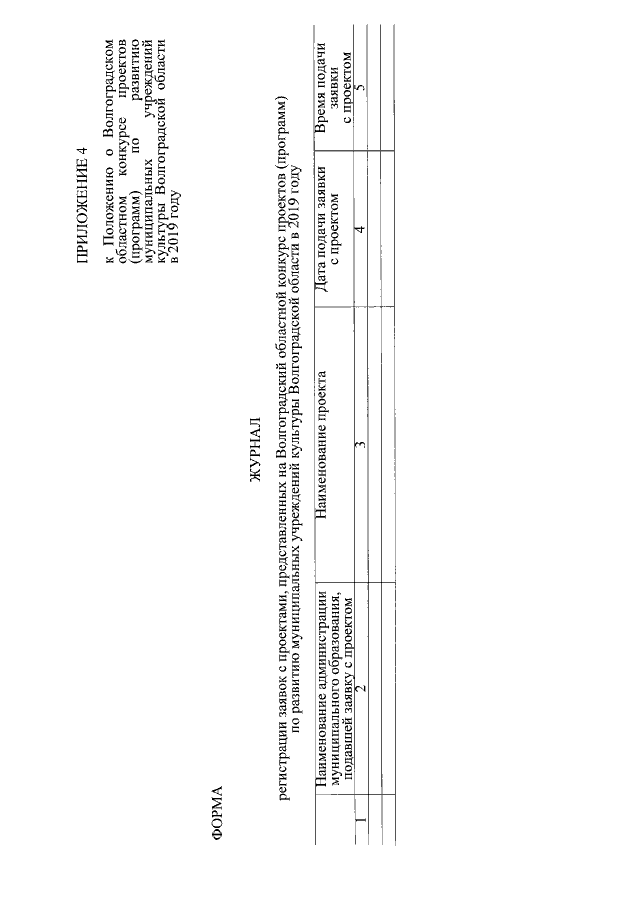 ПРИЛОЖЕНИЕ 4

к Положению о Волгоградском областном конкурсе проектов (программ) по развитию муниципальных учреждений культуры Волгоградской области в 2019 году

ФОРМА

ЖУРНАЛ

регистрации заявок с проектами, представленных на Волгоградский областной конкурс проектов (программ) по развитию муниципальных учреждений культуры Волгоградской области в 2019 году

| | Наименование администрации муниципального образования, подавшей заявку с проектом | Наименование проекта | Дата подачи заявки с проектом | Время подачи заявки с проектом |
|---|---|---|---|---|
| 1 | 2 | 3 | 4 | 5 |
| | | | | |
| | | | | |